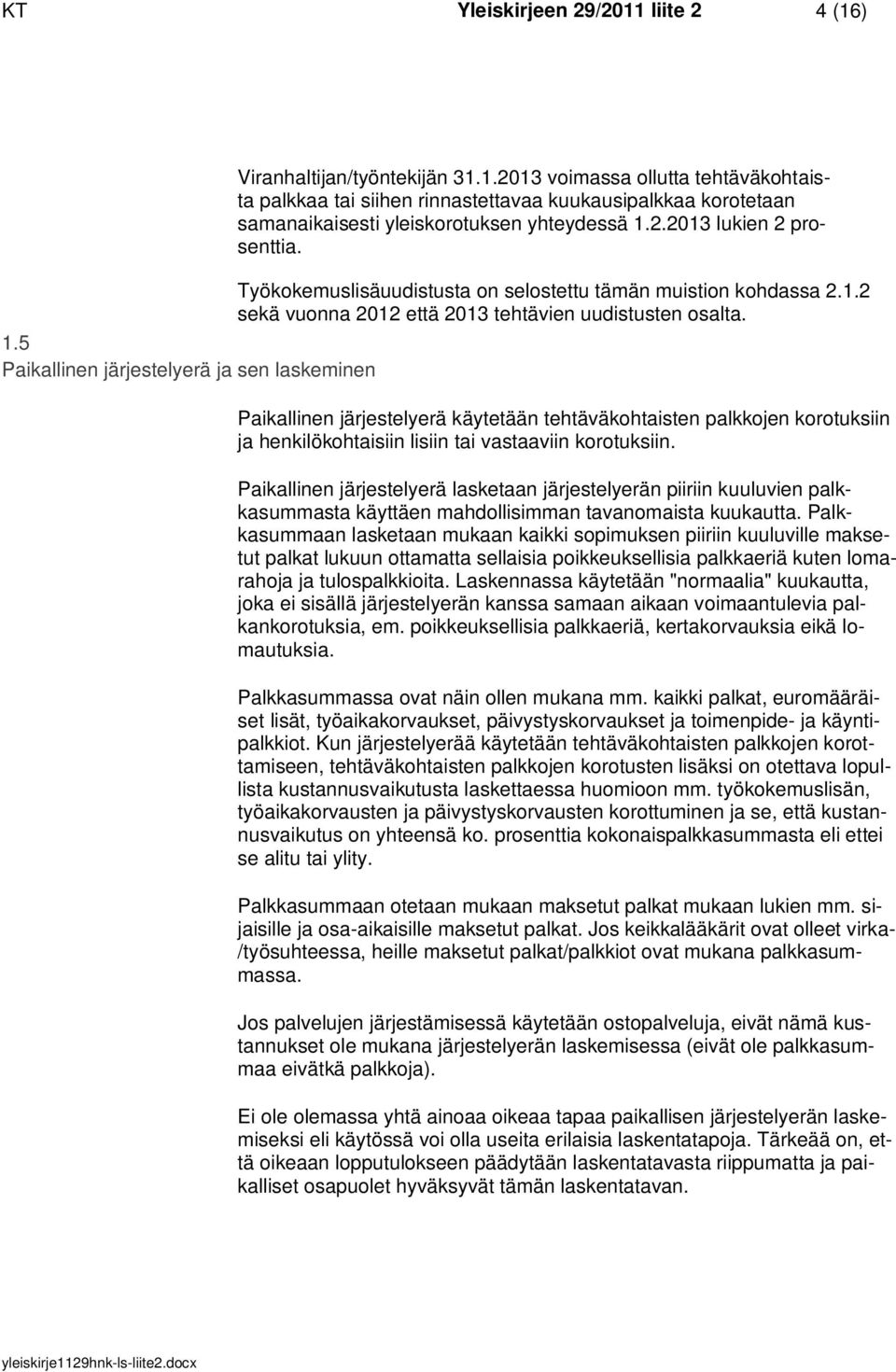 KT Yleiskirjeen 29/2011 liite 2 4 (16)

Viranhaltijan/työntekijän 31.1.2013 voimassa ollutta tehtäväkohtaista palkkaa tai siihen rinnastettavaa kuukausipalkkaa korotetaan samanaikaisesti yleiskorotuksen yhteydessä 1.2.2013 lukien 2 prosenttia.

Työkokemuslisäuudistusta on selostettu tämän muistion kohdassa 2.1.2 sekä vuonna 2012 että 2013 tehtävien uudistusten osalta.

1.5
Paikallinen järjestelyerä ja sen laskeminen

Paikallinen järjestelyerä käytetään tehtäväkohtaisten palkkojen korotuksiin ja henkilökohtaisiin lisiin tai vastaaviin korotuksiin.

Paikallinen järjestelyerä lasketaan järjestelyerän piiriin kuuluvien palkkasummasta käyttäen mahdollisimman tavanomaista kuukautta. Palkkasummaan lasketaan mukaan kaikki sopimuksen piiriin kuuluville maksetut palkat lukuun ottamatta sellaisia poikkeuksellisia palkkaeriä kuten lomarahoja ja tulospalkkioita. Laskennassa käytetään "normaalia" kuukautta, joka ei sisällä järjestelyerän kanssa samaan aikaan voimaantulevia palkankorotuksia, em. poikkeuksellisia palkkaeriä, kertakorvauksia eikä lomautuksia.

Palkkasummassa ovat näin ollen mukana mm. kaikki palkat, euromääräiset lisät, työaikakorvaukset, päivystyskorvaukset ja toimenpide- ja käyntipalkkiot. Kun järjestelyerää käytetään tehtäväkohtaisten palkkojen korottamiseen, tehtäväkohtaisten palkkojen korotusten lisäksi on otettava lopullista kustannusvaikutusta laskettaessa huomioon mm. työkokemuslisän, työaikakorvausten ja päivystyskorvausten korottuminen ja se, että kustannusvaikutus on yhteensä ko. prosenttia kokonaispalkkasummasta eli ettei se alitu tai ylity.

Palkkasummaan otetaan mukaan maksetut palkat mukaan lukien mm. sijaisille ja osa-aikaisille maksetut palkat. Jos keikkalääkärit ovat olleet virka-/työsuhteessa, heille maksetut palkat/palkkiot ovat mukana palkkasummassa.

Jos palvelujen järjestämisessä käytetään ostopalveluja, eivät nämä kustannukset ole mukana järjestelyerän laskemisessa (eivät ole palkkasummaa eivätkä palkkoja).

Ei ole olemassa yhtä ainoaa oikeaa tapaa paikallisen järjestelyerän laskemiseksi eli käytössä voi olla useita erilaisia laskentatapoja. Tärkeää on, että oikeaan lopputulokseen päädytään laskentatavasta riippumatta ja paikalliset osapuolet hyväksyvät tämän laskentatavan.

yleiskirje1129hnk-ls-liite2.docx